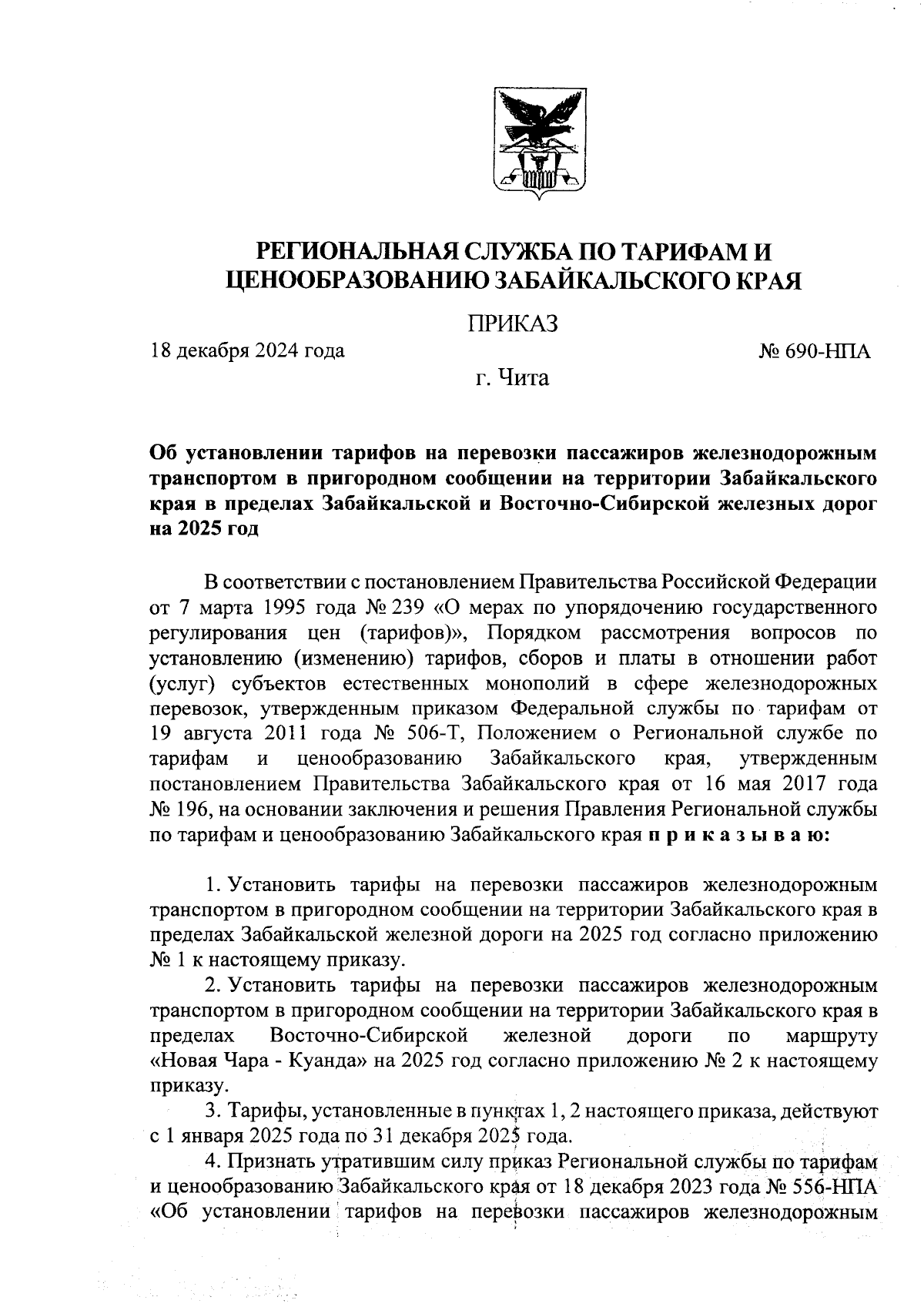 РЕГИОНАЛЬНАЯ СЛУЖБА ПО ТАРИФАМ И ЦЕНООБРАЗОВАНИЮ ЗАБАЙКАЛЬСКОГО КРАЯ

ПРИКАЗ

18 декабря 2024 года № 690-НПА

г. Чита

Об установлении тарифов на перевозки пассажиров железнодорожным транспортом в пригородном сообщении на территории Забайкальского края в пределах Забайкальской и Восточно-Сибирской железных дорог на 2025 год

В соответствии с постановлением Правительства Российской Федерации от 7 марта 1995 года № 239 «О мерах по упорядочению государственного регулирования цен (тарифов)», Порядком рассмотрения вопросов по установлению (изменению) тарифов, сборов и платы в отношении работ (услуг) субъектов естественных монополий в сфере железнодорожных перевозок, утвержденным приказом Федеральной службы по тарифам от 19 августа 2011 года № 506-Т, Положением о Региональной службе по тарифам и ценообразованию Забайкальского края, утвержденным постановлением Правительства Забайкальского края от 16 мая 2017 года № 196, на основании заключения и решения Правления Региональной службы по тарифам и ценообразованию Забайкальского края п р и к а з ы в а ю:

1. Установить тарифы на перевозки пассажиров железнодорожным транспортом в пригородном сообщении на территории Забайкальского края в пределах Забайкальской железной дороги на 2025 год согласно приложению № 1 к настоящему приказу.

2. Установить тарифы на перевозки пассажиров железнодорожным транспортом в пригородном сообщении на территории Забайкальского края в пределах Восточно-Сибирской железной дороги по маршруту «Новая Чара - Куанда» на 2025 год согласно приложению № 2 к настоящему приказу.

3. Тарифы, установленные в пунктах 1, 2 настоящего приказа, действуют с 1 января 2025 года по 31 декабря 2025 года.

4. Признать утратившим силу приказ Региональной службы по тарифам и ценообразованию Забайкальского края от 18 декабря 2023 года № 556-НПА «Об установлении тарифов на перевозки пассажиров железнодорожным